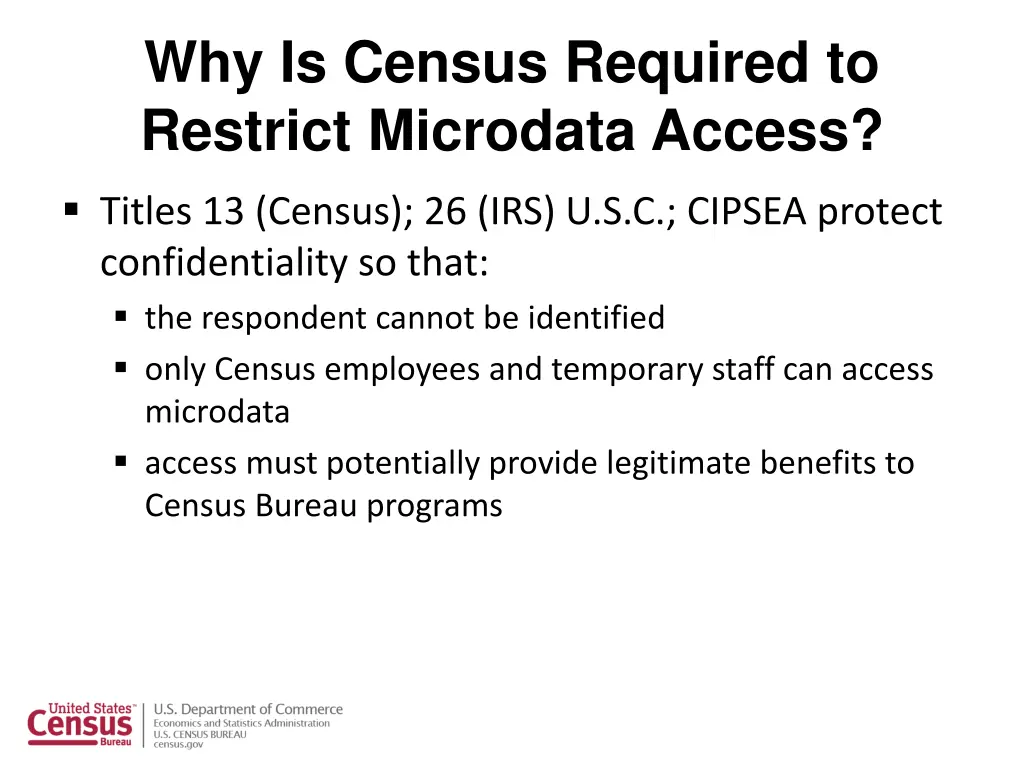 Why Is Census Required to Restrict Microdata Access?

▪ Titles 13 (Census); 26 (IRS) U.S.C.; CIPSEA protect confidentiality so that:
  ▪ the respondent cannot be identified
  ▪ only Census employees and temporary staff can access microdata
  ▪ access must potentially provide legitimate benefits to Census Bureau programs

United States™ Census Bureau
U.S. Department of Commerce
Economics and Statistics Administration
U.S. CENSUS BUREAU
census.gov